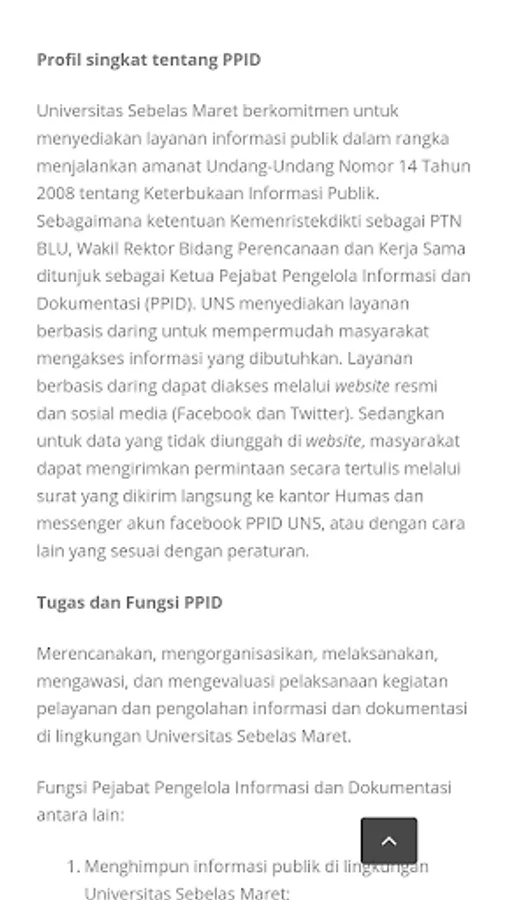 Profil singkat tentang PPID

Universitas Sebelas Maret berkomitmen untuk menyediakan layanan informasi publik dalam rangka menjalankan amanat Undang-Undang Nomor 14 Tahun 2008 tentang Keterbukaan Informasi Publik. Sebagaimana ketentuan Kemenristekdikti sebagai PTN BLU, Wakil Rektor Bidang Perencanaan dan Kerja Sama ditunjuk sebagai Ketua Pejabat Pengelola Informasi dan Dokumentasi (PPID). UNS menyediakan layanan berbasis daring untuk mempermudah masyarakat mengakses informasi yang dibutuhkan. Layanan berbasis daring dapat diakses melalui website resmi dan sosial media (Facebook dan Twitter). Sedangkan untuk data yang tidak diunggah di website, masyarakat dapat mengirimkan permintaan secara tertulis melalui surat yang dikirim langsung ke kantor Humas dan messenger akun facebook PPID UNS, atau dengan cara lain yang sesuai dengan peraturan.

Tugas dan Fungsi PPID

Merencanakan, mengorganisasikan, melaksanakan, mengawasi, dan mengevaluasi pelaksanaan kegiatan pelayanan dan pengolahan informasi dan dokumentasi di lingkungan Universitas Sebelas Maret.

Fungsi Pejabat Pengelola Informasi dan Dokumentasi antara lain:

1. Menghimpun informasi publik di lingkungan Universitas Sebelas Maret;